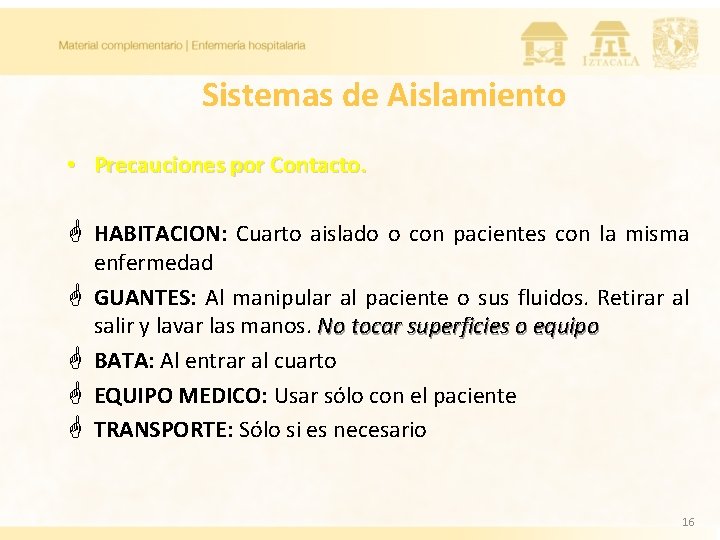 Material complementario | Enfermería hospitalaria

IZTACALA

Sistemas de Aislamiento

• Precauciones por Contacto.

HABITACION: Cuarto aislado o con pacientes con la misma enfermedad

GUANTES: Al manipular al paciente o sus fluidos. Retirar al salir y lavar las manos. No tocar superficies o equipo

BATA: Al entrar al cuarto

EQUIPO MEDICO: Usar sólo con el paciente

TRANSPORTE: Sólo si es necesario

16